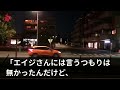 「エイジさんには言うつもりは無かったんだけど、